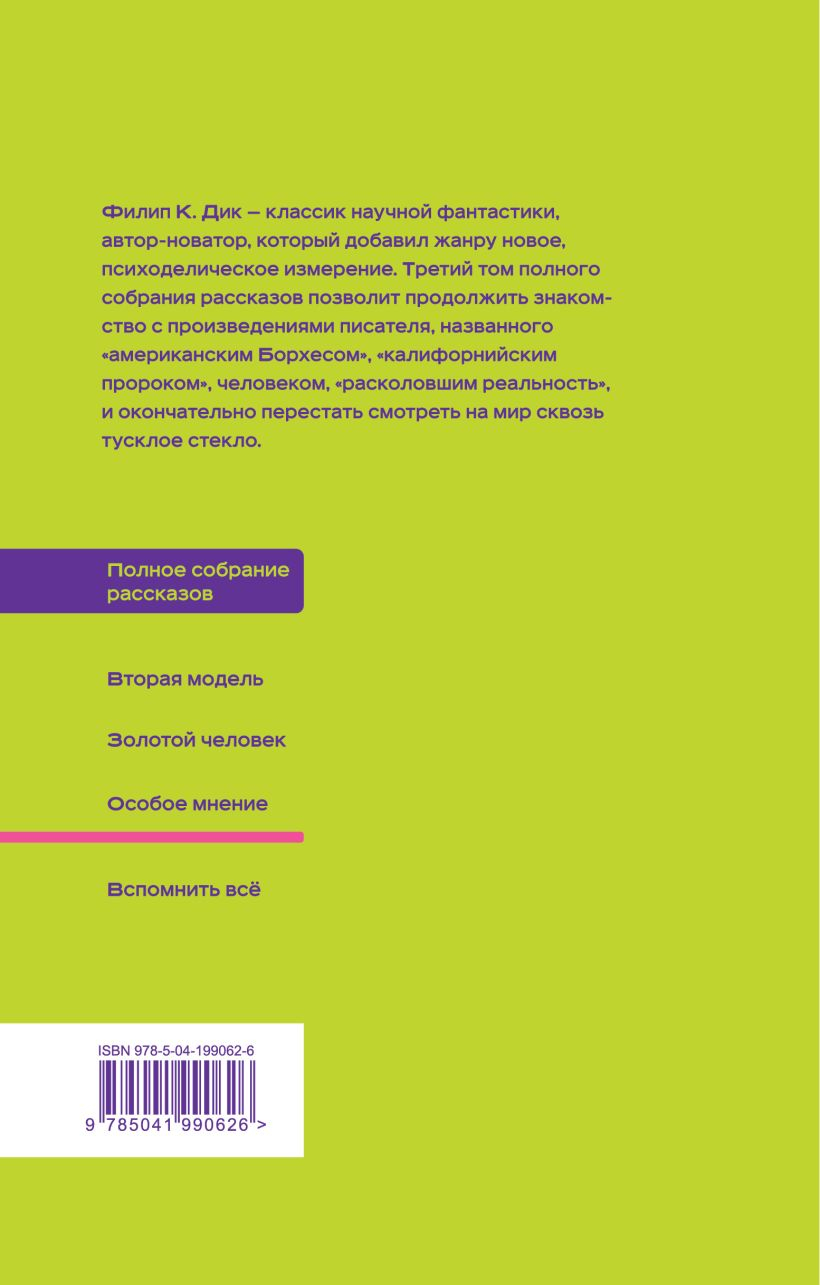 Филип К. Дик — классик научной фантастики, автор-новатор, который добавил жанру новое, психоделическое измерение. Третий том полного собрания рассказов позволит продолжить знакомство с произведениями писателя, названного «американским Борхесом», «калифорнийским пророком», человеком, «расколовшим реальность», и окончательно перестать смотреть на мир сквозь тусклое стекло.

Полное собрание рассказов

Вторая модель

Золотой человек

Особое мнение

Вспомнить всё

ISBN 978-5-04-199062-6

9 785041 990626 >